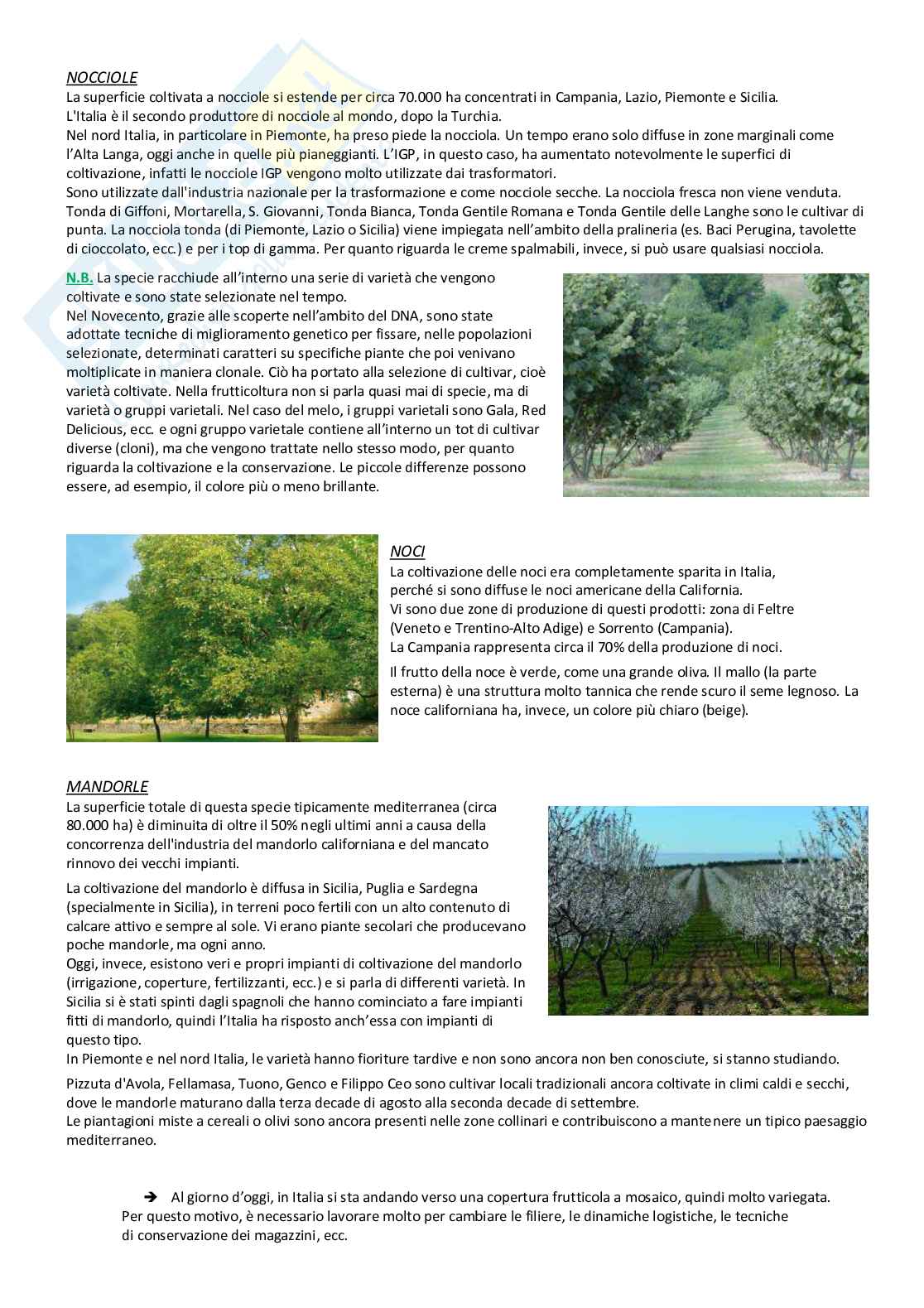 NOCCIOLE
La superficie coltivata a nocciole si estende per circa 70.000 ha concentrati in Campania, Lazio, Piemonte e Sicilia.
L'Italia è il secondo produttore di nocciole al mondo, dopo la Turchia.
Nel nord Italia, in particolare in Piemonte, ha preso piede la nocciola. Un tempo erano solo diffuse in zone marginali come l'Alta Langa, oggi anche in quelle più pianeggianti. L'IGP, in questo caso, ha aumentato notevolmente le superfici di coltivazione, infatti le nocciole IGP vengono molto utilizzate dai trasformatori.
Sono utilizzate dall'industria nazionale per la trasformazione e come nocciole secche. La nocciola fresca non viene venduta.
Tonda di Giffoni, Mortarella, S. Giovanni, Tonda Bianca, Tonda Gentile Romana e Tonda Gentile delle Langhe sono le cultivar di punta. La nocciola tonda (di Piemonte, Lazio o Sicilia) viene impiegata nell'ambito della pralineria (es. Baci Perugina, tavolette di cioccolato, ecc.) e per i top di gamma. Per quanto riguarda le creme spalmabili, invece, si può usare qualsiasi nocciola.

N.B. La specie racchiude all'interno una serie di varietà che vengono coltivate e sono state selezionate nel tempo.
Nel Novecento, grazie alle scoperte nell'ambito del DNA, sono state adottate tecniche di miglioramento genetico per fissare, nelle popolazioni selezionate, determinati caratteri su specifiche piante che poi venivano moltiplicate in maniera clonale. Ciò ha portato alla selezione di cultivar, cioè varietà coltivate. Nella frutticoltura non si parla quasi mai di specie, ma di varietà o gruppi varietali. Nel caso del melo, i gruppi varietali sono Gala, Red Delicious, ecc. e ogni gruppo varietale contiene all'interno un tot di cultivar diverse (cloni), ma che vengono trattate nello stesso modo, per quanto riguarda la coltivazione e la conservazione. Le piccole differenze possono essere, ad esempio, il colore più o meno brillante.

NOCI
La coltivazione delle noci era completamente sparita in Italia, perché si sono diffuse le noci americane della California.
Vi sono due zone di produzione di questi prodotti: zona di Feltre (Veneto e Trentino-Alto Adige) e Sorrento (Campania).
La Campania rappresenta circa il 70% della produzione di noci.

Il frutto della noce è verde, come una grande oliva. Il mallo (la parte esterna) è una struttura molto tannica che rende scuro il seme legnoso. La noce californiana ha, invece, un colore più chiaro (beige).

MANDORLE
La superficie totale di questa specie tipicamente mediterranea (circa 80.000 ha) è diminuita di oltre il 50% negli ultimi anni a causa della concorrenza dell'industria del mandorlo californiana e del mancato rinnovo dei vecchi impianti.

La coltivazione del mandorlo è diffusa in Sicilia, Puglia e Sardegna (specialmente in Sicilia), in terreni poco fertili con un alto contenuto di calcare attivo e sempre al sole. Vi erano piante secolari che producevano poche mandorle, ma ogni anno.
Oggi, invece, esistono veri e propri impianti di coltivazione del mandorlo (irrigazione, coperture, fertilizzanti, ecc.) e si parla di differenti varietà. In Sicilia si è stati spinti dagli spagnoli che hanno cominciato a fare impianti fitti di mandorlo, quindi l'Italia ha risposto anch'essa con impianti di questo tipo.
In Piemonte e nel nord Italia, le varietà hanno fioriture tardive e non sono ancora non ben conosciute, si stanno studiando.

Pizzuta d'Avola, Fellamasa, Tuono, Genco e Filippo Ceo sono cultivar locali tradizionali ancora coltivate in climi caldi e secchi, dove le mandorle maturano dalla terza decade di agosto alla seconda decade di settembre.
Le piantagioni miste a cereali o olivi sono ancora presenti nelle zone collinari e contribuiscono a mantenere un tipico paesaggio mediterraneo.

➔ Al giorno d'oggi, in Italia si sta andando verso una copertura frutticola a mosaico, quindi molto variegata. Per questo motivo, è necessario lavorare molto per cambiare le filiere, le dinamiche logistiche, le tecniche di conservazione dei magazzini, ecc.